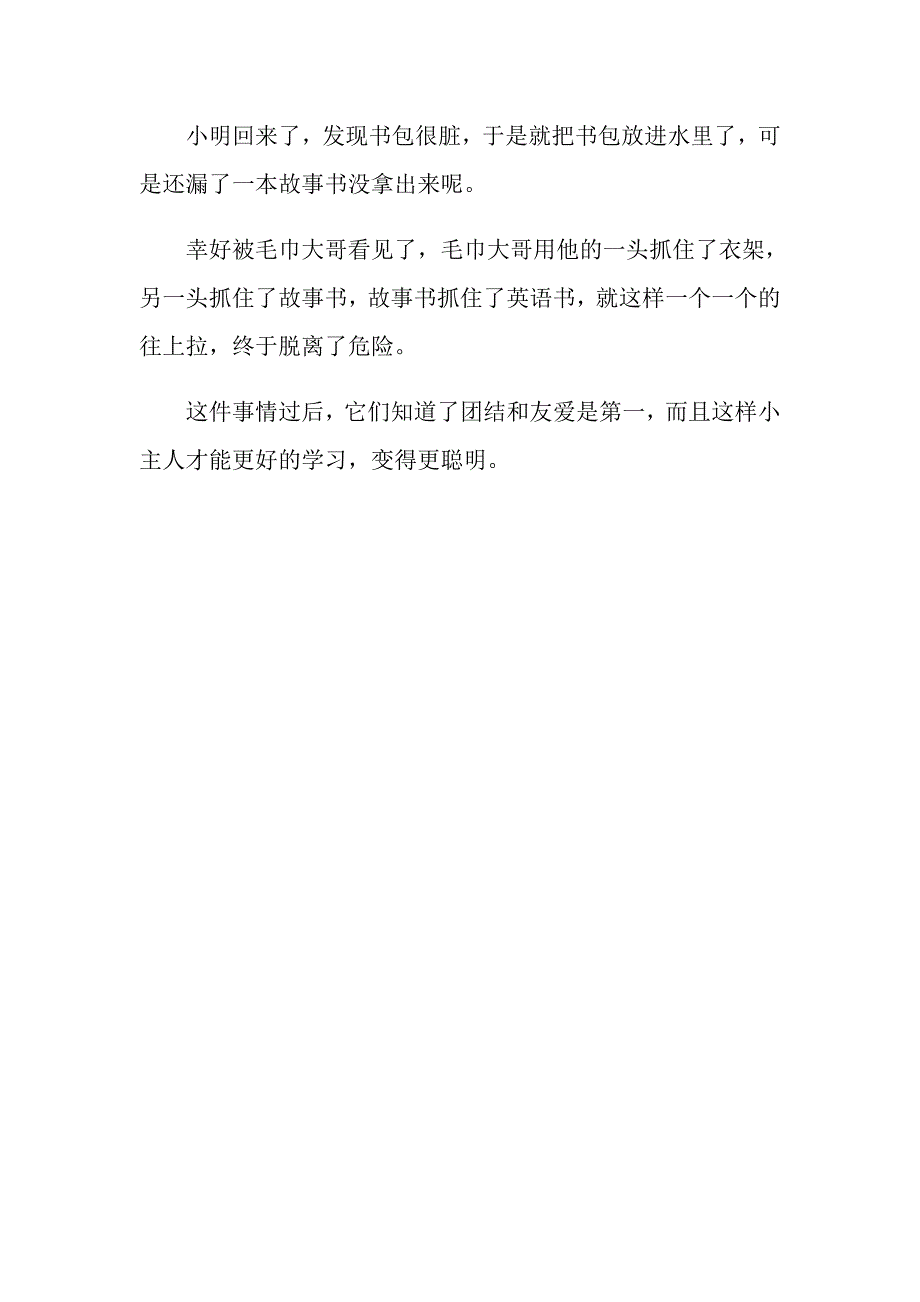 小明回来了，发现书包很脏，于是就把书包放进水里了，可是还漏了一本故事书没拿出来呢。

幸好被毛巾大哥看见了，毛巾大哥用他的一头抓住了衣架，另一头抓住了故事书，故事书抓住了英语书，就这样一个一个的往上拉，终于脱离了危险。

这件事情过后，它们知道了团结和友爱是第一，而且这样小主人才能更好的学习，变得更聪明。